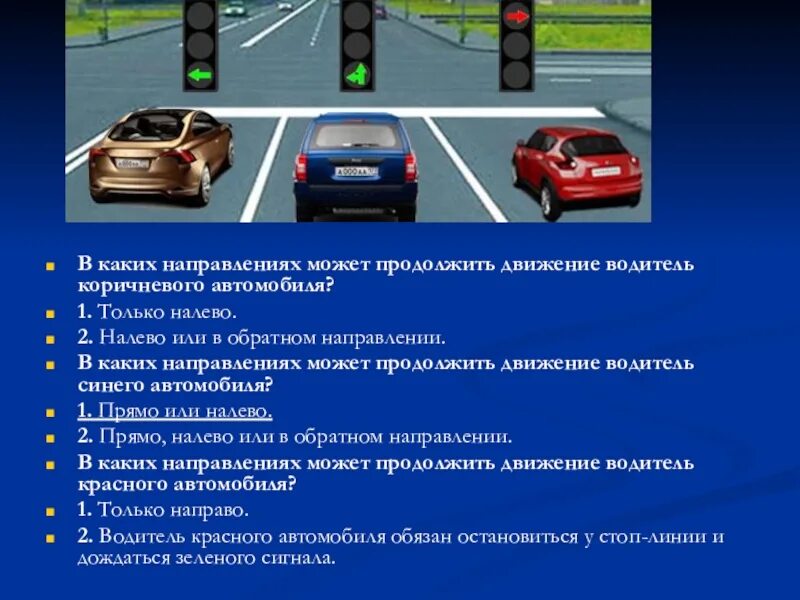 В каких направлениях может продолжить движение водитель коричневого автомобиля?
1. Только налево.
2. Налево или в обратном направлении.
В каких направлениях может продолжить движение водитель синего автомобиля?
1. Прямо или налево.
2. Прямо, налево или в обратном направлении.
В каких направлениях может продолжить движение водитель красного автомобиля?
1. Только направо.
2. Водитель красного автомобиля обязан остановиться у стоп-линии и дождаться зеленого сигнала.